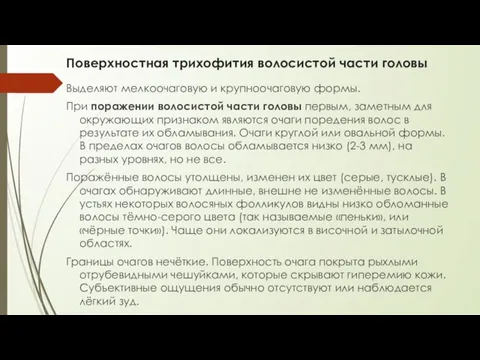 Поверхностная трихофития волосистой части головы

Выделяют мелкоочаговую и крупноочаговую формы.

При поражении волосистой части головы первым, заметным для окружающих признаком являются очаги поредения волос в результате их обламывания. Очаги круглой или овальной формы. В пределах очагов волосы обламывается низко (2-3 мм), на разных уровнях, но не все.

Поражённые волосы утолщены, изменен их цвет (серые, тусклые). В очагах обнаруживают длинные, внешне не изменённые волосы. В устьях некоторых волосяных фолликулов видны низко обломанные волосы тёмно-серого цвета (так называемые «пеньки», или «чёрные точки»). Чаще они локализуются в височной и затылочной областях.

Границы очагов нечёткие. Поверхность очага покрыта рыхлыми отрубевидными чешуйками, которые скрывают гиперемию кожи. Субъективные ощущения обычно отсутствуют или наблюдается лёгкий зуд.